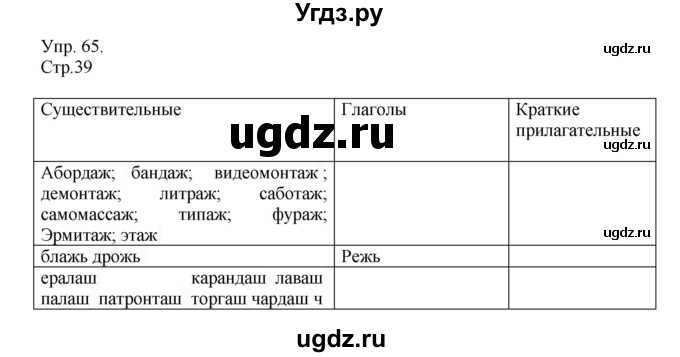 Угдз.ру

Упр. 65.
Стр.39

ugdz.ru

| Существительные | Глаголы | Краткие прилагательные |
|---|---|---|
| Абордаж; бандаж; видеомонтаж ; демонтаж; литраж; саботаж; самомассаж; типаж; фураж; Эрмитаж; этаж | | |
| блажь дрожь | Режь | |
| ералаш карандаш лаваш палаш патронташ торгаш чардаш ч | | |

ugdz.ru

ugdz.ru

ugdz.ru

ugdz.ru